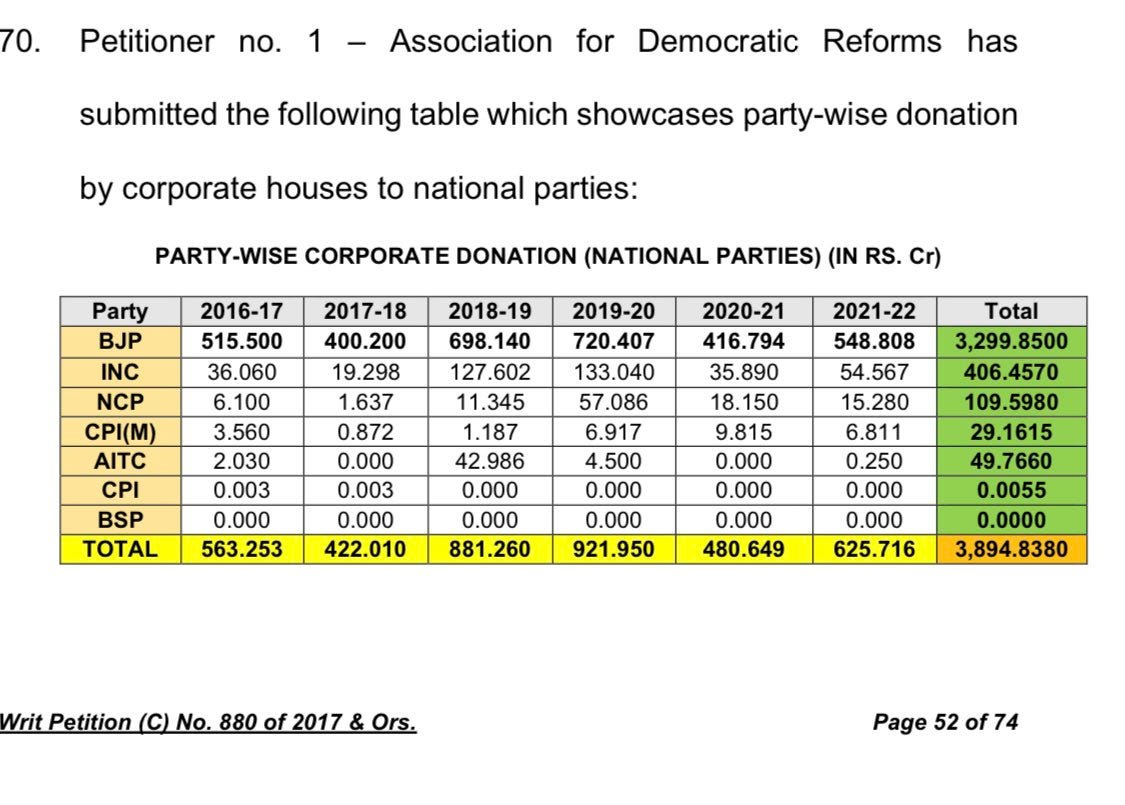 70. Petitioner no. 1 – Association for Democratic Reforms has submitted the following table which showcases party-wise donation by corporate houses to national parties:

PARTY-WISE CORPORATE DONATION (NATIONAL PARTIES) (IN RS. Cr)

| Party | 2016-17 | 2017-18 | 2018-19 | 2019-20 | 2020-21 | 2021-22 | Total |
|---|---|---|---|---|---|---|---|
| BJP | 515.500 | 400.200 | 698.140 | 720.407 | 416.794 | 548.808 | 3,299.8500 |
| INC | 36.060 | 19.298 | 127.602 | 133.040 | 35.890 | 54.567 | 406.4570 |
| NCP | 6.100 | 1.637 | 11.345 | 57.086 | 18.150 | 15.280 | 109.5980 |
| CPI(M) | 3.560 | 0.872 | 1.187 | 6.917 | 9.815 | 6.811 | 29.1615 |
| AITC | 2.030 | 0.000 | 42.986 | 4.500 | 0.000 | 0.250 | 49.7660 |
| CPI | 0.003 | 0.003 | 0.000 | 0.000 | 0.000 | 0.000 | 0.0055 |
| BSP | 0.000 | 0.000 | 0.000 | 0.000 | 0.000 | 0.000 | 0.0000 |
| TOTAL | 563.253 | 422.010 | 881.260 | 921.950 | 480.649 | 625.716 | 3,894.8380 |

Writ Petition (C) No. 880 of 2017 & Ors. Page 52 of 74